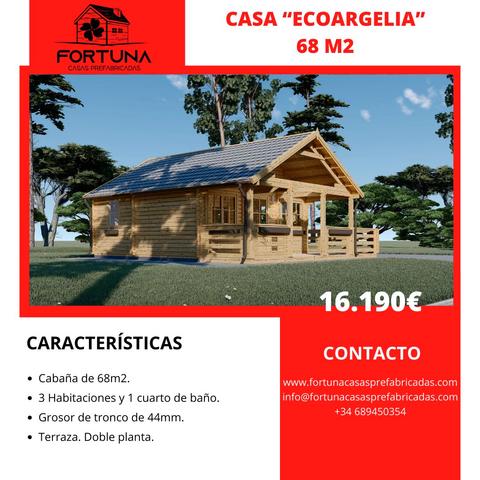 FORTUNA
CASAS PREFABRICADAS

CASA "ECOARGELIA"
68 M2

16.190€

CARACTERÍSTICAS

• Cabaña de 68m2.
• 3 Habitaciones y 1 cuarto de baño.
• Grosor de tronco de 44mm.
• Terraza. Doble planta.

CONTACTO

www.fortunacasasprefabricadas.com
info@fortunacasasprefabricadas.com
+34 689450354